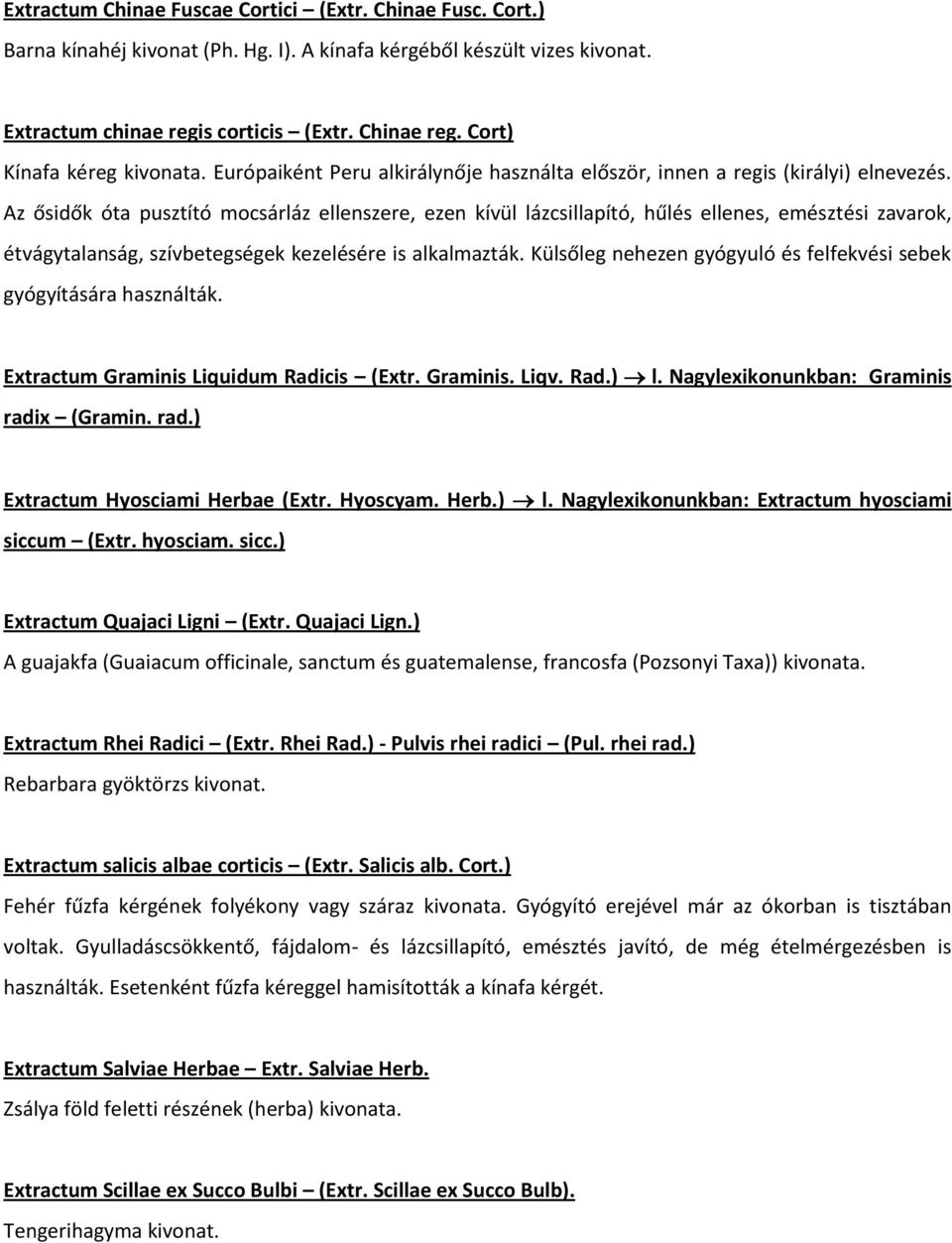 Extractum Chinae Fuscae Cortici – (Extr. Chinae Fusc. Cort.)
Barna kínahéj kivonat (Ph. Hg. I). A kínafa kérgéből készült vizes kivonat.

Extractum chinae regis corticis – (Extr. Chinae reg. Cort)
Kínafa kéreg kivonata. Európaiként Peru alkirálynője használta először, innen a regis (királyi) elnevezés. Az ősidők óta pusztító mocsárláz ellenszere, ezen kívül lázcsillapító, hűlés ellenes, emésztési zavarok, étvágytalanság, szívbetegségek kezelésére is alkalmazták. Külsőleg nehezen gyógyuló és felfekvési sebek gyógyítására használták.

Extractum Graminis Liquidum Radicis – (Extr. Graminis. Liqv. Rad.) → l. Nagylexikonunkban: Graminis radix – (Gramin. rad.)

Extractum Hyosciami Herbae (Extr. Hyoscyam. Herb.) → l. Nagylexikonunkban: Extractum hyosciami siccum – (Extr. hyosciam. sicc.)

Extractum Quajaci Ligni – (Extr. Quajaci Lign.)
A guajakfa (Guaiacum officinale, sanctum és guatemalense, francosfa (Pozsonyi Taxa)) kivonata.

Extractum Rhei Radici – (Extr. Rhei Rad.) - Pulvis rhei radici – (Pul. rhei rad.)
Rebarbara gyöktörzs kivonat.

Extractum salicis albae corticis – (Extr. Salicis alb. Cort.)
Fehér fűzfa kérgének folyékony vagy száraz kivonata. Gyógyító erejével már az ókorban is tisztában voltak. Gyulladáscsökkentő, fájdalom- és lázcsillapító, emésztés javító, de még ételmérgezésben is használták. Esetenként fűzfa kéreggel hamisították a kínafa kérgét.

Extractum Salviae Herbae – Extr. Salviae Herb.
Zsálya föld feletti részének (herba) kivonata.

Extractum Scillae ex Succo Bulbi – (Extr. Scillae ex Succo Bulb).
Tengerihagyma kivonat.